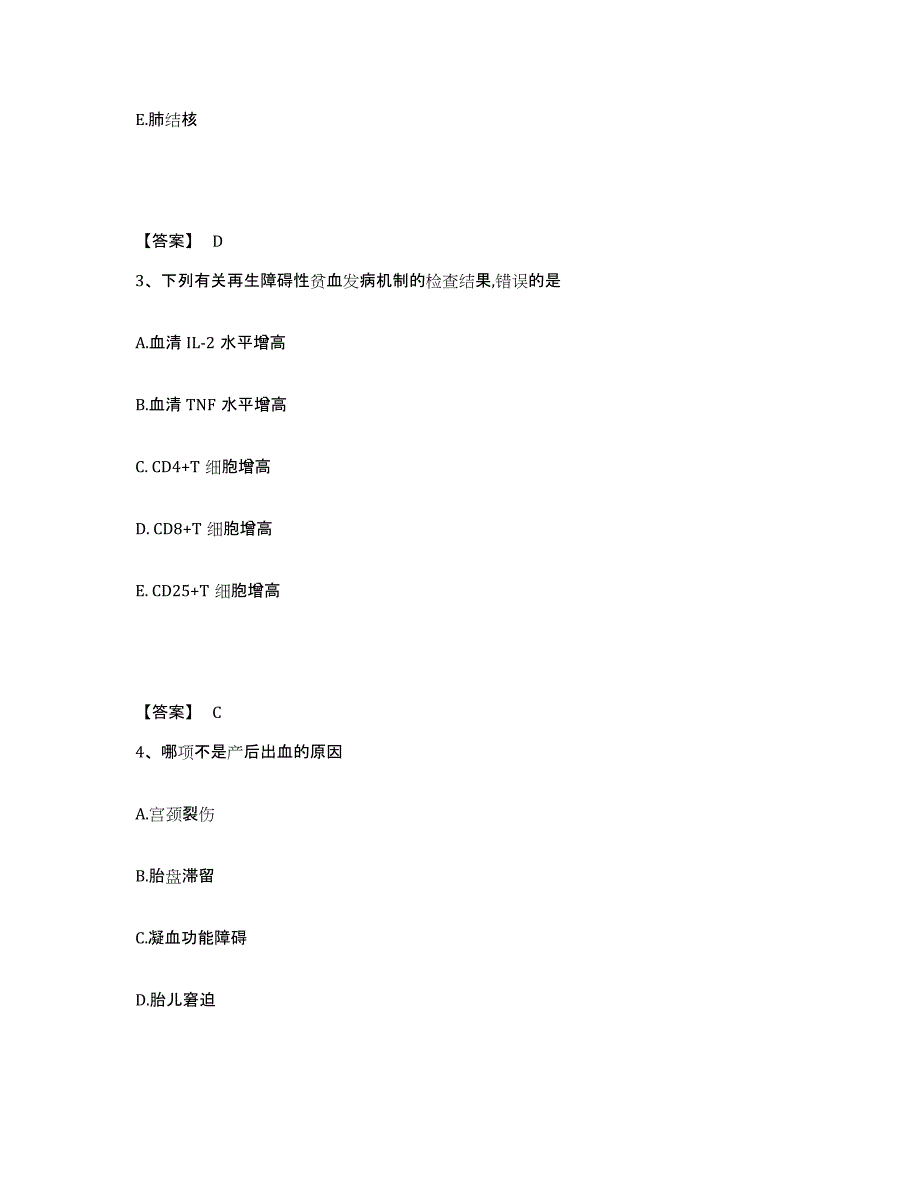 E.肺结核

【答案】 D

3、下列有关再生障碍性贫血发病机制的检查结果,错误的是

A.血清 IL-2 水平增高

B.血清 TNF 水平增高

C. CD4+T 细胞增高

D. CD8+T 细胞增高

E. CD25+T 细胞增高

【答案】 C

4、哪项不是产后出血的原因

A.宫颈裂伤

B.胎盘滞留

C.凝血功能障碍

D.胎儿窘迫